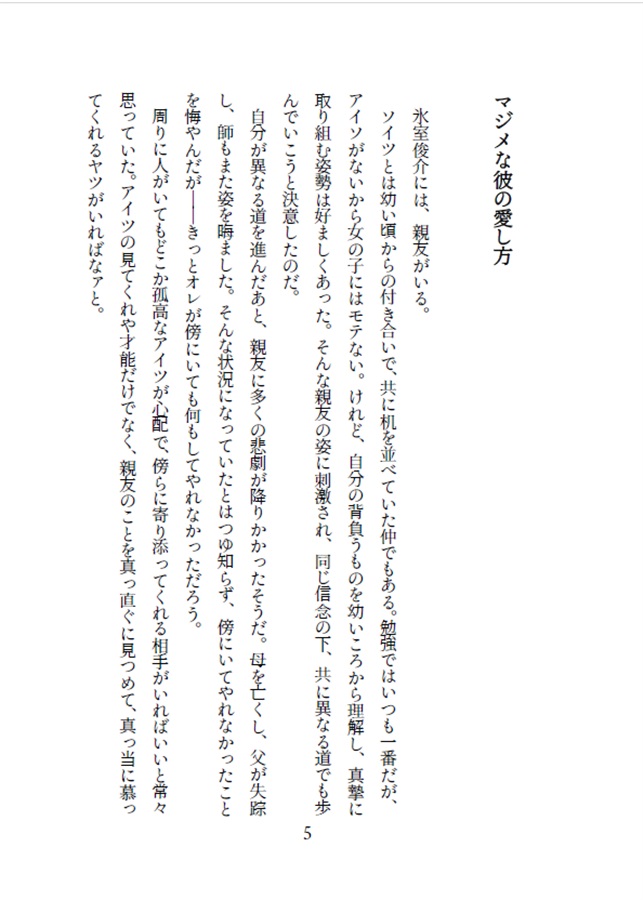 マジメな彼の愛し方

氷室俊介には、親友がいる。

ソイツとは幼い頃からの付き合いで、共に机を並べていた仲でもある。勉強ではいつも一番だが、アイソがないから女の子にはモテない。けれど、自分の背負うものを幼いころから理解し、真摯に取り組む姿勢は好ましくあった。そんな親友の姿に刺激され、同じ信念の下、共に異なる道でも歩んでいこうと決意したのだ。

自分が異なる道を進んだあと、親友に多くの悲劇が降りかかったそうだ。母を亡くし、父が失踪し、師もまた姿を晦ました。そんな状況になっていたとはつゆ知らず、傍にいてやれなかったことを悔やんだが――きっとオレが傍にいても何もしてやれなかっただろう。

周りに人がいてもどこか孤高なアイツが心配で、傍らに寄り添ってくれる相手がいればいいと常々思っていた。アイツの見てくれや才能だけでなく、親友のことを真っ直ぐに見つめて、真っ当に慕ってくれるヤツがいればなァと。

5